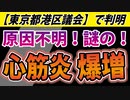 【東京都港区議会】で判明
原因不明！謎の！
心筋炎 爆増